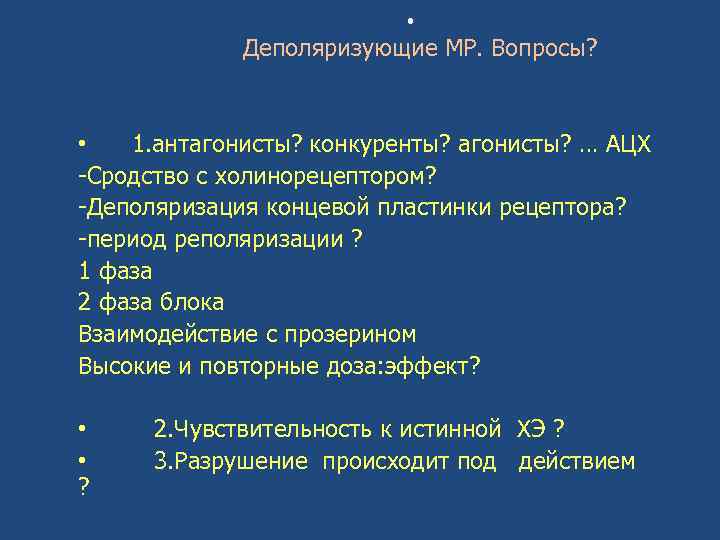 •
Деполяризующие МР. Вопросы?

• 1.антагонисты? конкуренты? агонисты? … АЦХ
-Сродство с холинорецептором?
-Деполяризация концевой пластинки рецептора?
-период реполяризации ?
1 фаза
2 фаза блока
Взаимодействие с прозерином
Высокие и повторные доза:эффект?

• 2.Чувствительность к истинной ХЭ ?
• 3.Разрушение происходит под действием ?